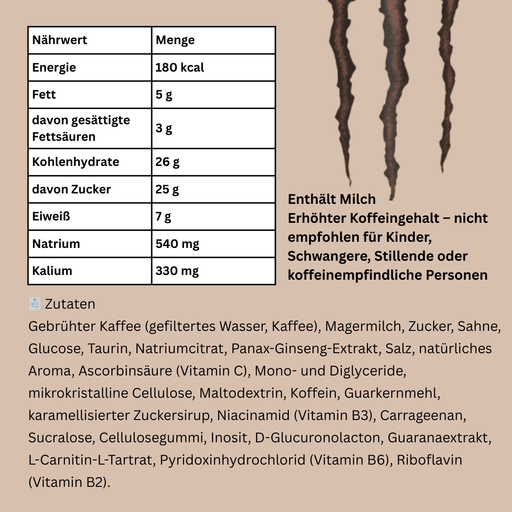 | Nährwert | Menge |
|---|---|
| Energie | 180 kcal |
| Fett | 5 g |
| davon gesättigte Fettsäuren | 3 g |
| Kohlenhydrate | 26 g |
| davon Zucker | 25 g |
| Eiweiß | 7 g |
| Natrium | 540 mg |
| Kalium | 330 mg |

Enthält Milch
Erhöhter Koffeingehalt – nicht empfohlen für Kinder, Schwangere, Stillende oder koffeinempfindliche Personen

Zutaten
Gebrühter Kaffee (gefiltertes Wasser, Kaffee), Magermilch, Zucker, Sahne, Glucose, Taurin, Natriumcitrat, Panax-Ginseng-Extrakt, Salz, natürliches Aroma, Ascorbinsäure (Vitamin C), Mono- und Diglyceride, mikrokristalline Cellulose, Maltodextrin, Koffein, Guarkernmehl, karamellisierter Zuckersirup, Niacinamid (Vitamin B3), Carrageenan, Sucralose, Cellulosegummi, Inosit, D-Glucuronolacton, Guaranaextrakt, L-Carnitin-L-Tartrat, Pyridoxinhydrochlorid (Vitamin B6), Riboflavin (Vitamin B2).